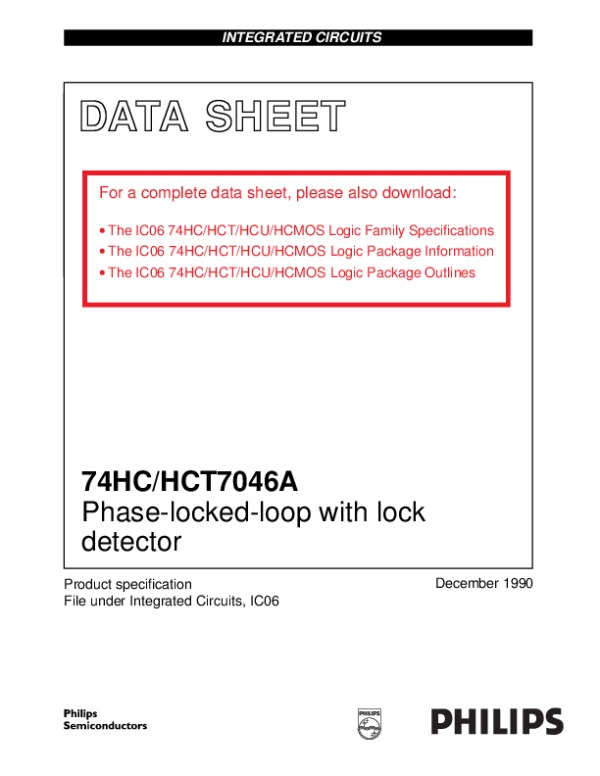 INTEGRATED CIRCUITS

DATA SHEET

For a complete data sheet, please also download:

• The IC06 74HC/HCT/HCU/HCMOS Logic Family Specifications
• The IC06 74HC/HCT/HCU/HCMOS Logic Package Information
• The IC06 74HC/HCT/HCU/HCMOS Logic Package Outlines

74HC/HCT7046A
Phase-locked-loop with lock detector

Product specification
File under Integrated Circuits, IC06

December 1990

Philips
Semiconductors

PHILIPS

PHILIPS